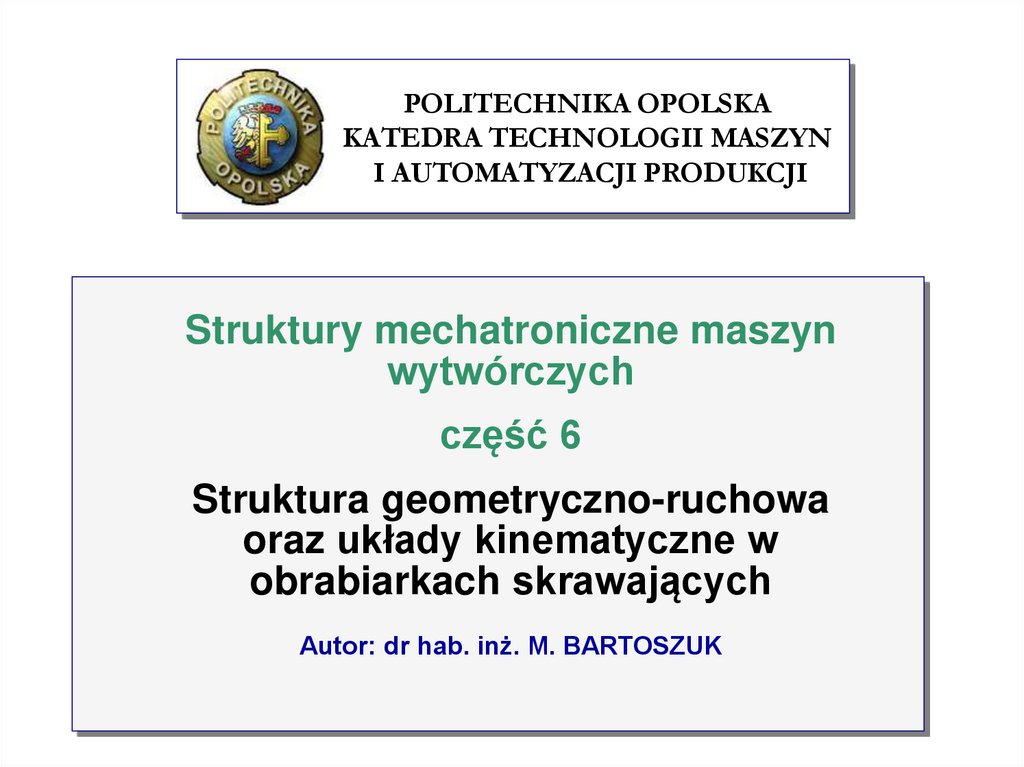 POLITECHNIKA OPOLSKA
KATEDRA TECHNOLOGII MASZYN
I AUTOMATYZACJI PRODUKCJI

Struktury mechatroniczne maszyn wytwórczych

część 6

Struktura geometryczno-ruchowa oraz układy kinematyczne w obrabiarkach skrawających

Autor: dr hab. inż. M. BARTOSZUK